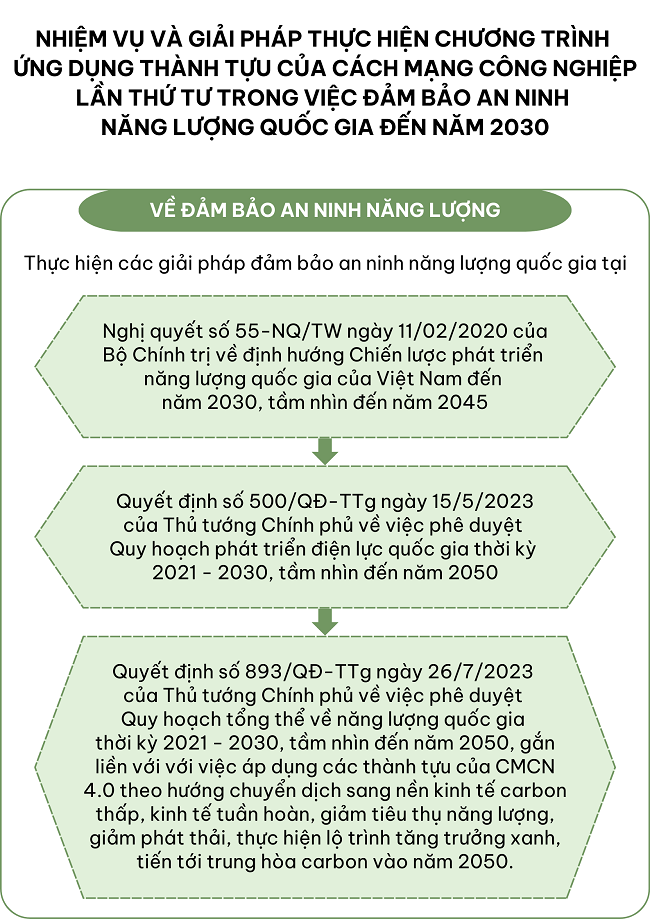 NHIỆM VỤ VÀ GIẢI PHÁP THỰC HIỆN CHƯƠNG TRÌNH ỨNG DỤNG THÀNH TỰU CỦA CÁCH MẠNG CÔNG NGHIỆP LẦN THỨ TƯ TRONG VIỆC ĐẢM BẢO AN NINH NĂNG LƯỢNG QUỐC GIA ĐẾN NĂM 2030

VỀ ĐẢM BẢO AN NINH NĂNG LƯỢNG

Thực hiện các giải pháp đảm bảo an ninh năng lượng quốc gia tại

Nghị quyết số 55-NQ/TW ngày 11/02/2020 của Bộ Chính trị về định hướng Chiến lược phát triển năng lượng quốc gia của Việt Nam đến năm 2030, tầm nhìn đến năm 2045

Quyết định số 500/QĐ-TTg ngày 15/5/2023 của Thủ tướng Chính phủ về việc phê duyệt Quy hoạch phát triển điện lực quốc gia thời kỳ 2021 - 2030, tầm nhìn đến năm 2050

Quyết định số 893/QĐ-TTg ngày 26/7/2023 của Thủ tướng Chính phủ về việc phê duyệt Quy hoạch tổng thể về năng lượng quốc gia thời kỳ 2021 - 2030, tầm nhìn đến năm 2050, gắn liền với với việc áp dụng các thành tựu của CMCN 4.0 theo hướng chuyển dịch sang nền kinh tế carbon thấp, kinh tế tuần hoàn, giảm tiêu thụ năng lượng, giảm phát thải, thực hiện lộ trình tăng trưởng xanh, tiến tới trung hòa carbon vào năm 2050.